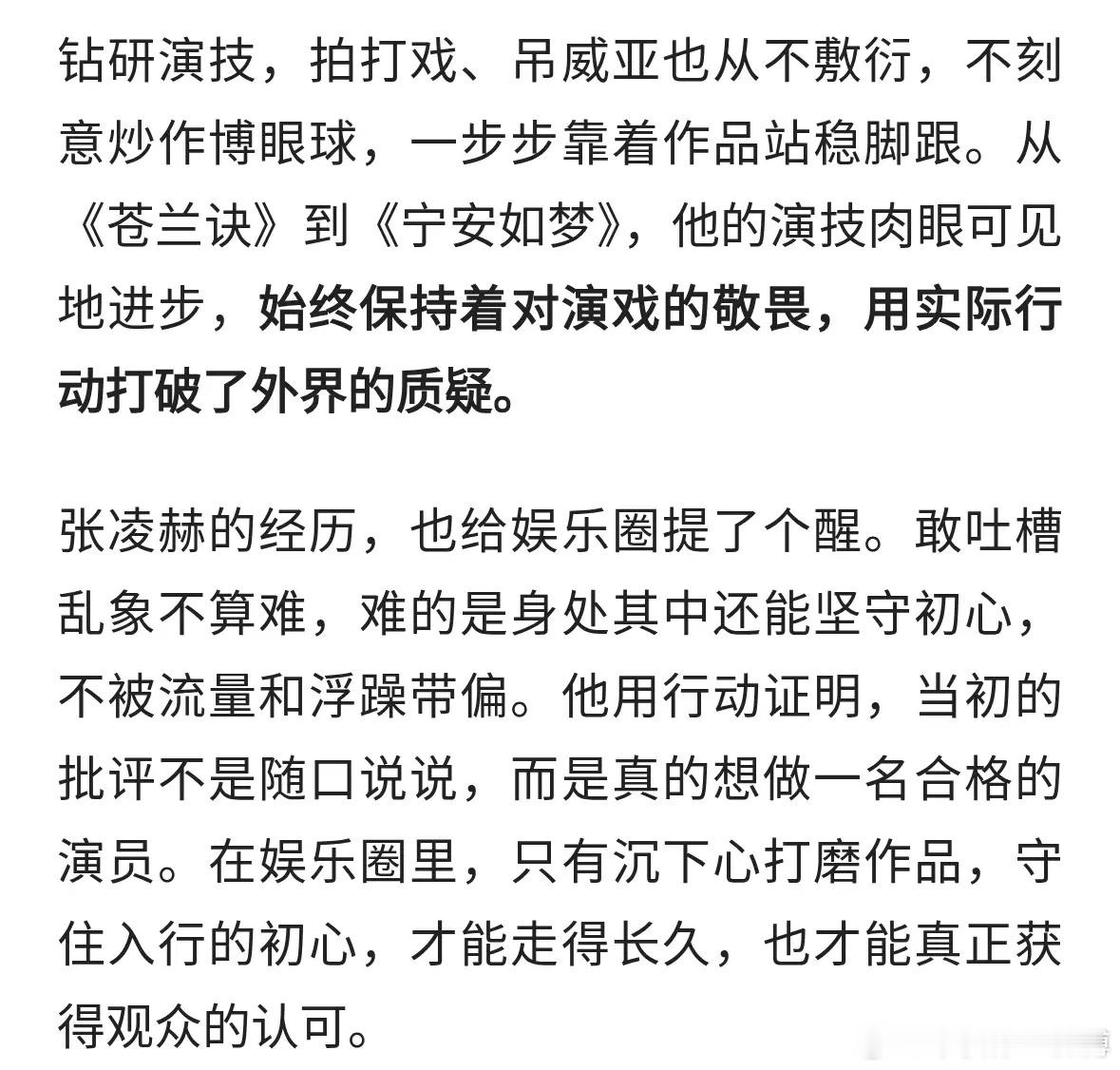 钻研演技，拍打戏、吊威亚也从不敷衍，不刻意炒作博眼球，一步步靠着作品站稳脚跟。从《苍兰诀》到《宁安如梦》，他的演技肉眼可见地进步，始终保持着对演戏的敬畏，用实际行动打破了外界的质疑。

张凌赫的经历，也给娱乐圈提了个醒。敢吐槽乱象不算难，难的是身处其中还能坚守初心，不被流量和浮躁带偏。他用行动证明，当初的批评不是随口说说，而是真的想做一名合格的演员。在娱乐圈里，只有沉下心打磨作品，守住入行的初心，才能走得长久，也才能真正获得观众的认可。